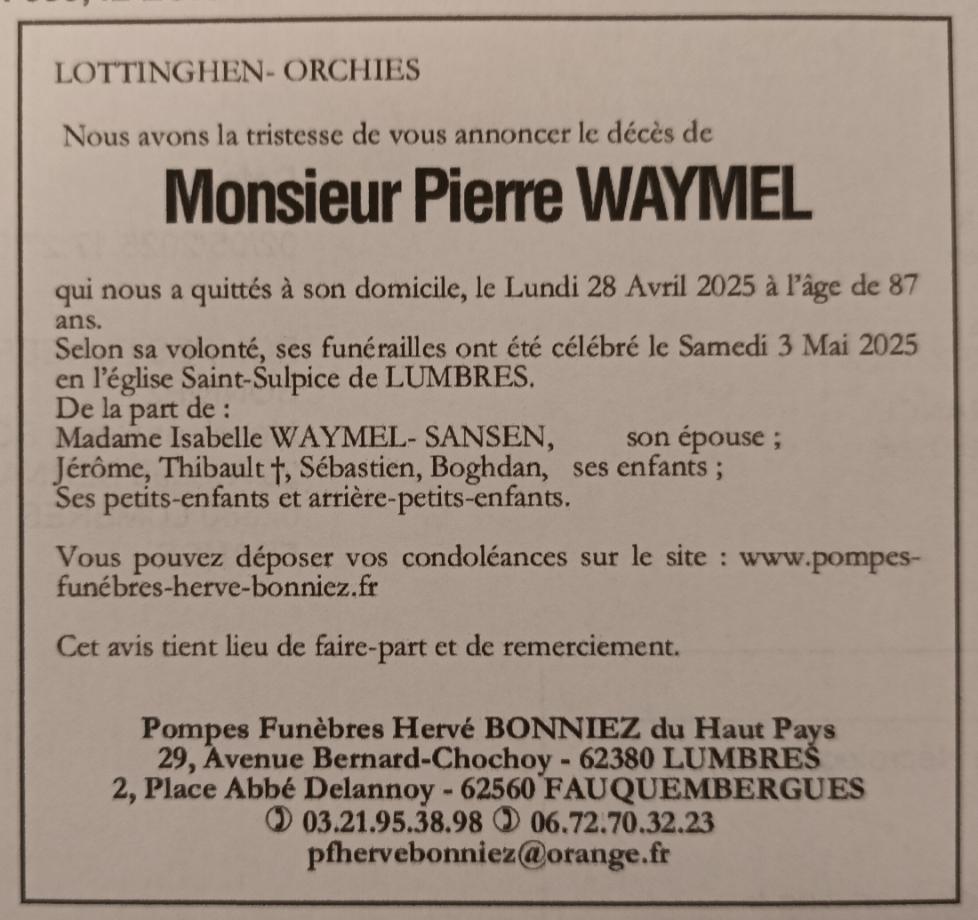 LOTTINGHEN- ORCHIES

Nous avons la tristesse de vous annoncer le décès de

Monsieur Pierre WAYMEL

qui nous a quittés à son domicile, le Lundi 28 Avril 2025 à l'âge de 87 ans.
Selon sa volonté, ses funérailles ont été célébré le Samedi 3 Mai 2025 en l'église Saint-Sulpice de LUMBRES.
De la part de :
Madame Isabelle WAYMEL- SANSEN, son épouse ;
Jérôme, Thibault †, Sébastien, Boghdan, ses enfants ;
Ses petits-enfants et arrière-petits-enfants.

Vous pouvez déposer vos condoléances sur le site : www.pompes-funébres-herve-bonniez.fr

Cet avis tient lieu de faire-part et de remerciement.

Pompes Funèbres Hervé BONNIEZ du Haut Pays
29, Avenue Bernard-Chochoy - 62380 LUMBRES
2, Place Abbé Delannoy - 62560 FAUQUEMBERGUES
✆ 03.21.95.38.98 ✆ 06.72.70.32.23
pfhervebonniez@orange.fr